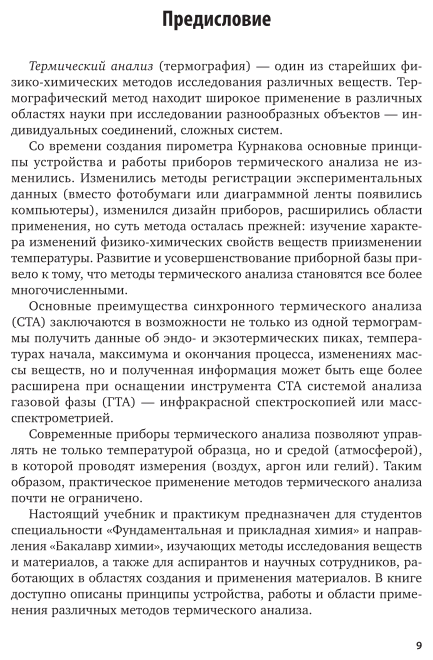 Предисловие

Термический анализ (термография) — один из старейших физико-химических методов исследования различных веществ. Термографический метод находит широкое применение в различных областях науки при исследовании разнообразных объектов — индивидуальных соединений, сложных систем.

Со времени создания пирометра Курнакова основные принципы устройства и работы приборов термического анализа не изменились. Изменились методы регистрации экспериментальных данных (вместо фотобумаги или диаграммной ленты появились компьютеры), изменился дизайн приборов, расширились области применения, но суть метода осталась прежней: изучение характера изменений физико-химических свойств веществ приизменении температуры. Развитие и усовершенствование приборной базы привело к тому, что методы термического анализа становятся все более многочисленными.

Основные преимущества синхронного термического анализа (СТА) заключаются в возможности не только из одной термограммы получить данные об эндо- и экзотермических пиках, температурах начала, максимума и окончания процесса, изменениях массы веществ, но и полученная информация может быть еще более расширена при оснащении инструмента СТА системой анализа газовой фазы (ГТА) — инфракрасной спектроскопией или масс-спектрометрией.

Современные приборы термического анализа позволяют управлять не только температурой образца, но и средой (атмосферой), в которой проводят измерения (воздух, аргон или гелий). Таким образом, практическое применение методов термического анализа почти не ограничено.

Настоящий учебник и практикум предназначен для студентов специальности «Фундаментальная и прикладная химия» и направления «Бакалавр химии», изучающих методы исследования веществ и материалов, а также для аспирантов и научных сотрудников, работающих в областях создания и применения материалов. В книге доступно описаны принципы устройства, работы и области применения различных методов термического анализа.

9